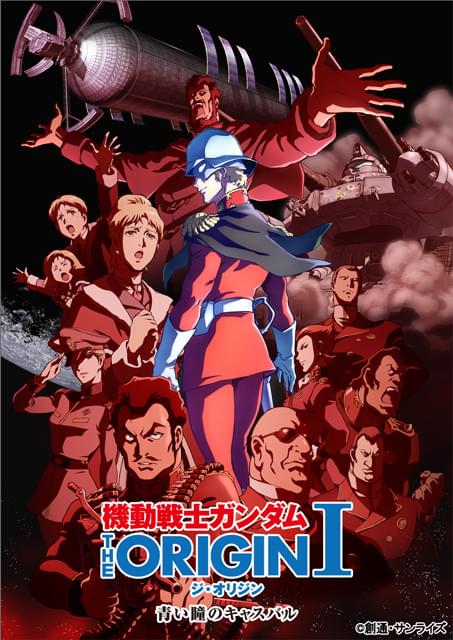 機動戦士ガンダム
THE ORIGIN I
ジ・オリジン
青い瞳のキャスバル
©創通・サンライズ